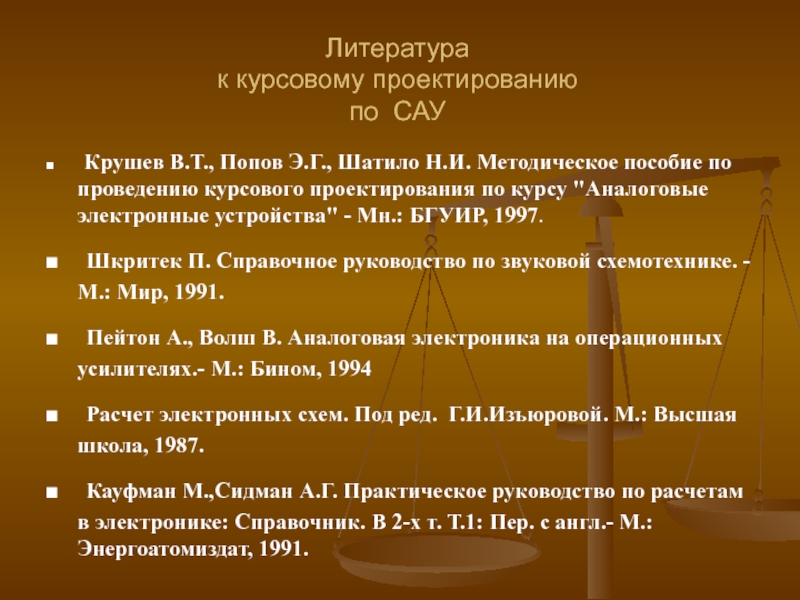 Литература
к курсовому проектированию
по САУ

■ Крушев В.Т., Попов Э.Г., Шатило Н.И. Методическое пособие по проведению курсового проектирования по курсу "Аналоговые электронные устройства" - Мн.: БГУИР, 1997.

■ Шкритек П. Справочное руководство по звуковой схемотехнике. - М.: Мир, 1991.

■ Пейтон А., Волш В. Аналоговая электроника на операционных усилителях.- М.: Бином, 1994

■ Расчет электронных схем. Под ред. Г.И.Изьюровой. М.: Высшая школа, 1987.

■ Кауфман М.,Сидман А.Г. Практическое руководство по расчетам в электронике: Справочник. В 2-х т. Т.1: Пер. с англ.- М.: Энергоатомиздат, 1991.